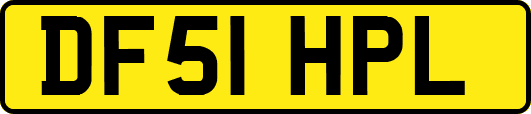 DF51 HPL